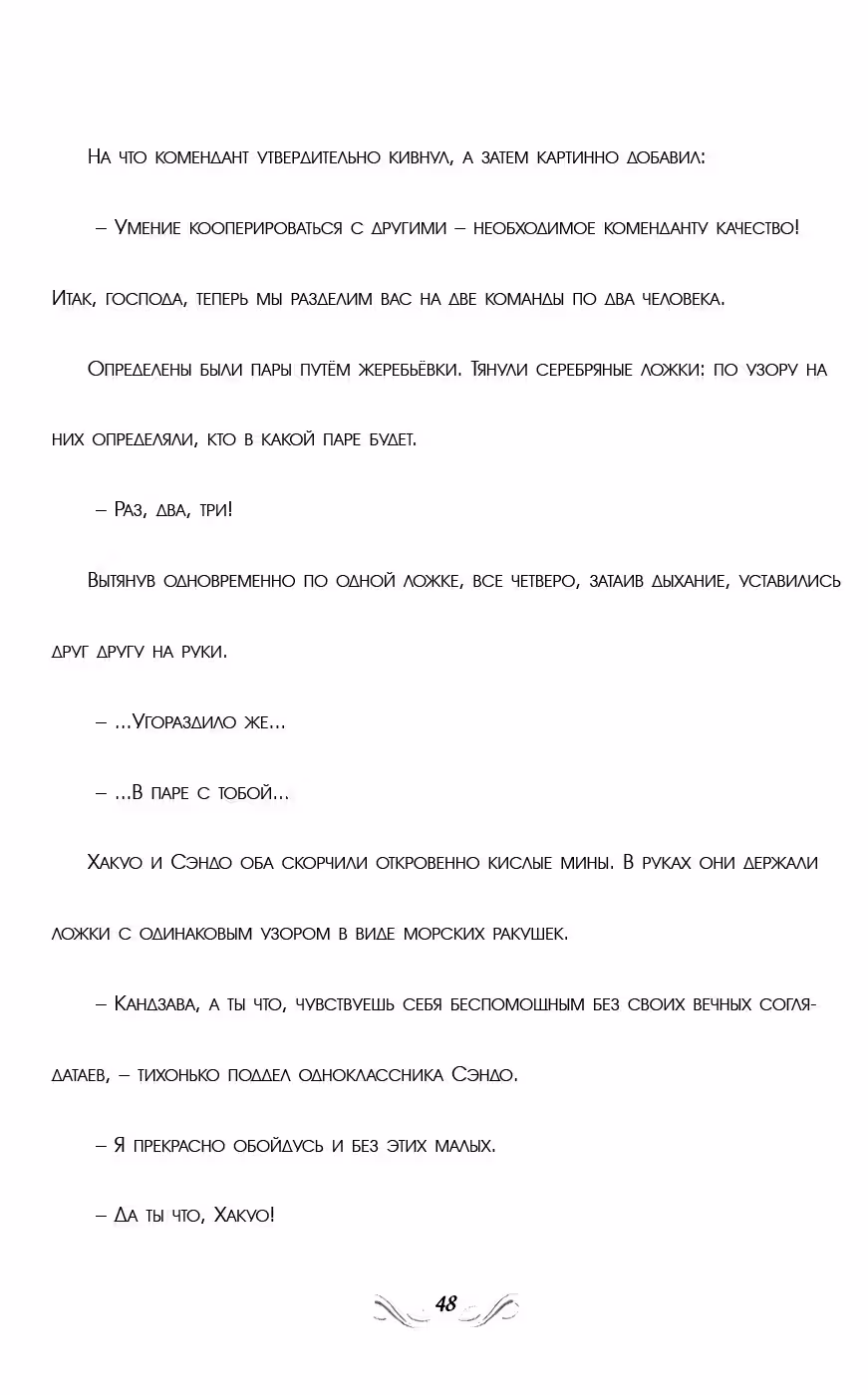 На что комендант утвердительно кивнул, а затем картинно добавил:

– Умение кооперироваться с другими – необходимое коменданту качество! Итак, господа, теперь мы разделим вас на две команды по два человека.

Определены были пары путём жеребьёвки. Тянули серебряные ложки: по узору на них определяли, кто в какой паре будет.

– Раз, два, три!

Вытянув одновременно по одной ложке, все четверо, затаив дыхание, уставились друг другу на руки.

– ...Угораздило же...

– ...В паре с тобой...

Хакуо и Сэндо оба скорчили откровенно кислые мины. В руках они держали ложки с одинаковым узором в виде морских ракушек.

– Кандзава, а ты что, чувствуешь себя беспомощным без своих вечных соглядатаев, – тихонько поддел одноклассника Сэндо.

– Я прекрасно обойдусь и без этих малых.

– Да ты что, Хакуо!

48